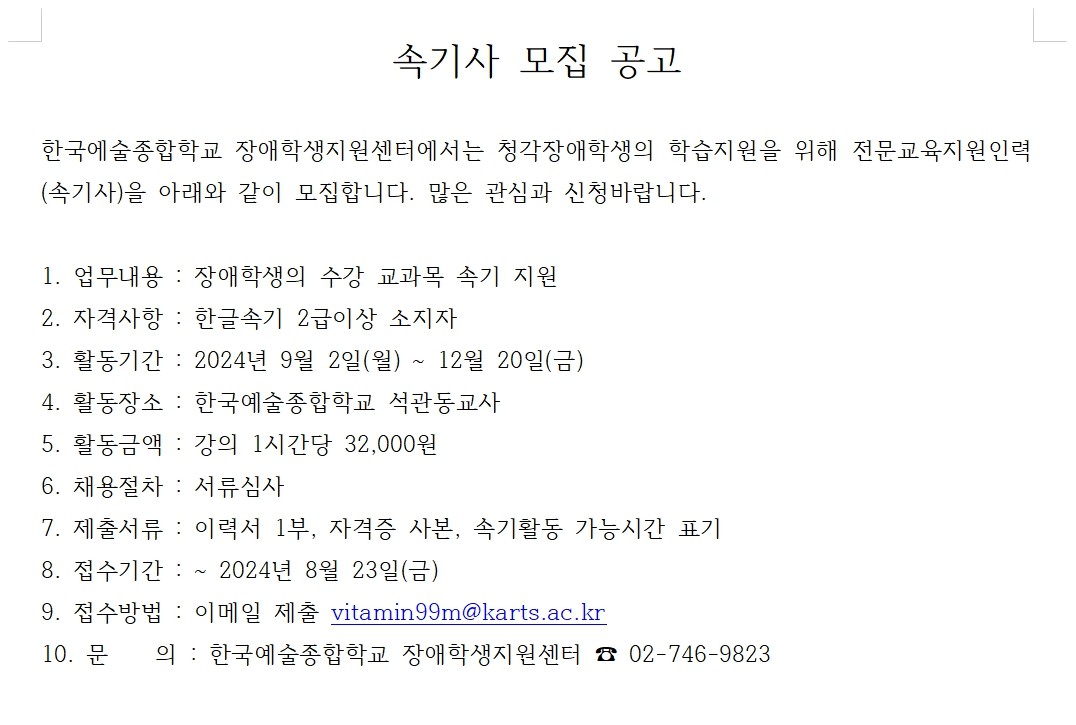 속기사 모집 공고

한국예술종합학교 장애학생지원센터에서는 청각장애학생의 학습지원을 위해 전문교육지원인력(속기사)을 아래와 같이 모집합니다. 많은 관심과 신청바랍니다.

1. 업무내용 : 장애학생의 수강 교과목 속기 지원
2. 자격사항 : 한글속기 2급이상 소지자
3. 활동기간 : 2024년 9월 2일(월) ~ 12월 20일(금)
4. 활동장소 : 한국예술종합학교 석관동교사
5. 활동금액 : 강의 1시간당 32,000원
6. 채용절차 : 서류심사
7. 제출서류 : 이력서 1부, 자격증 사본, 속기활동 가능시간 표기
8. 접수기간 : ~ 2024년 8월 23일(금)
9. 접수방법 : 이메일 제출 vitamin99m@karts.ac.kr
10. 문 의 : 한국예술종합학교 장애학생지원센터 ☎ 02-746-9823